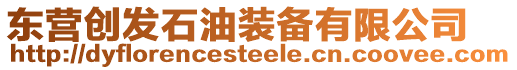 东营创发石油装备有限公司
http://dyflorencesteele.cn.coovee.com